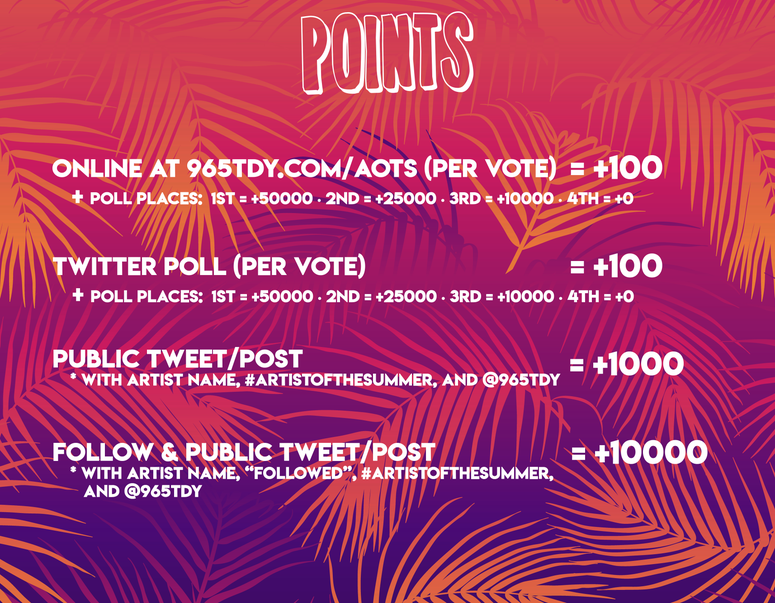 POINTS

ONLINE AT 965TDY.COM/AOTS (PER VOTE) = +100
+ POLL PLACES: 1ST = +50000 · 2ND = +25000 · 3RD = +10000 · 4TH = +0

TWITTER POLL (PER VOTE) = +100
+ POLL PLACES: 1ST = +50000 · 2ND = +25000 · 3RD = +10000 · 4TH = +0

PUBLIC TWEET/POST = +1000
* WITH ARTIST NAME, #ARTISTOFTHESUMMER, AND @965TDY

FOLLOW & PUBLIC TWEET/POST = +10000
* WITH ARTIST NAME, "FOLLOWED", #ARTISTOFTHESUMMER, AND @965TDY